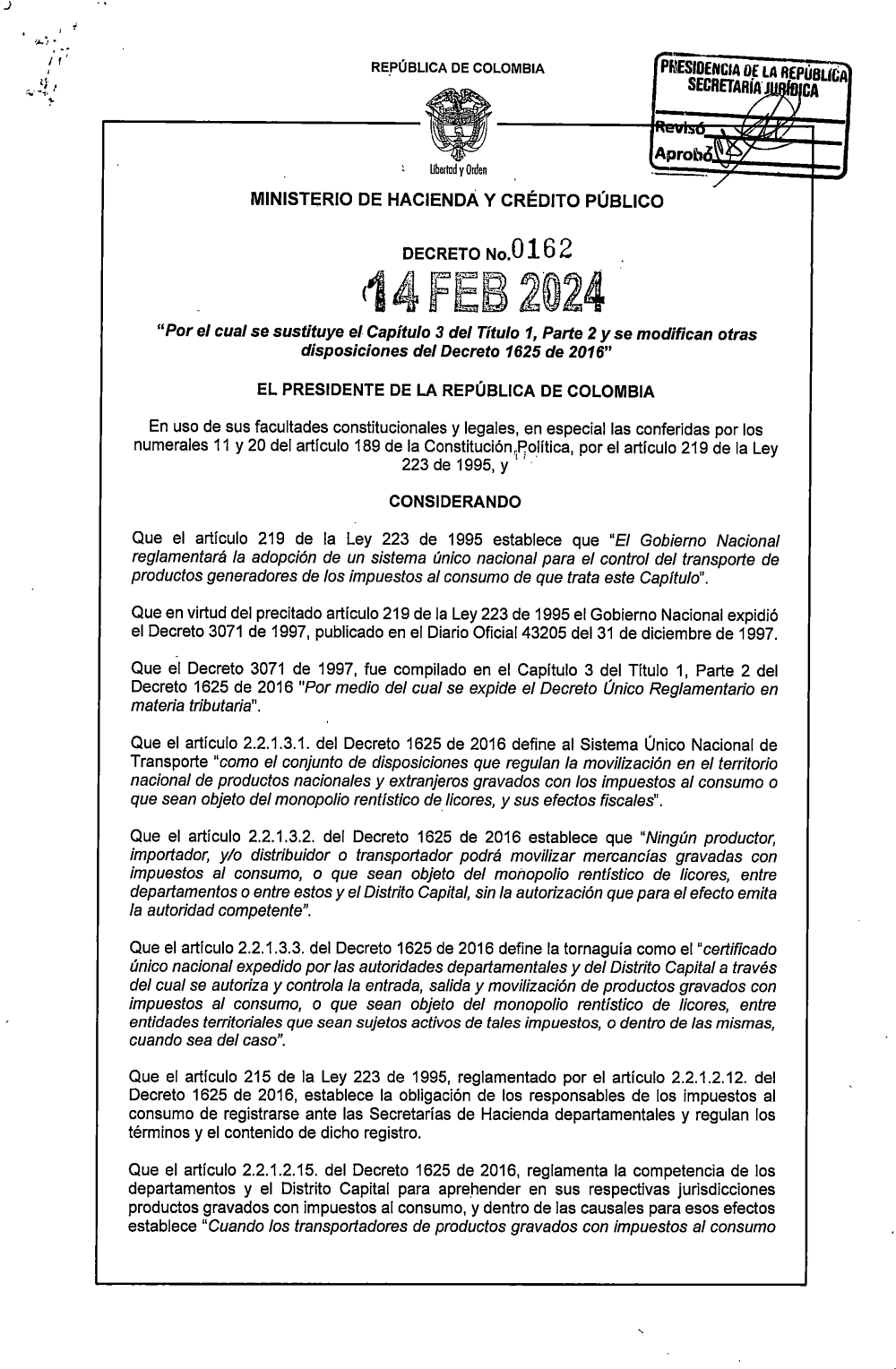 REPÚBLICA DE COLOMBIA

PRESIDENCIA DE LA REPÚBLICA
SECRETARÍA JURÍDICA
Revisó
Aprobó

Libertad y Orden

MINISTERIO DE HACIENDA Y CRÉDITO PÚBLICO

DECRETO No. 0162

14 FEB 2024

"Por el cual se sustituye el Capítulo 3 del Título 1, Parte 2 y se modifican otras disposiciones del Decreto 1625 de 2016"

EL PRESIDENTE DE LA REPÚBLICA DE COLOMBIA

En uso de sus facultades constitucionales y legales, en especial las conferidas por los numerales 11 y 20 del artículo 189 de la Constitución Política, por el artículo 219 de la Ley 223 de 1995, y

CONSIDERANDO

Que el artículo 219 de la Ley 223 de 1995 establece que "El Gobierno Nacional reglamentará la adopción de un sistema único nacional para el control del transporte de productos generadores de los impuestos al consumo de que trata este Capítulo".

Que en virtud del precitado artículo 219 de la Ley 223 de 1995 el Gobierno Nacional expidió el Decreto 3071 de 1997, publicado en el Diario Oficial 43205 del 31 de diciembre de 1997.

Que el Decreto 3071 de 1997, fue compilado en el Capítulo 3 del Título 1, Parte 2 del Decreto 1625 de 2016 "Por medio del cual se expide el Decreto Único Reglamentario en materia tributaria".

Que el artículo 2.2.1.3.1. del Decreto 1625 de 2016 define al Sistema Único Nacional de Transporte "como el conjunto de disposiciones que regulan la movilización en el territorio nacional de productos nacionales y extranjeros gravados con los impuestos al consumo o que sean objeto del monopolio rentístico de licores, y sus efectos fiscales".

Que el artículo 2.2.1.3.2. del Decreto 1625 de 2016 establece que "Ningún productor, importador, y/o distribuidor o transportador podrá movilizar mercancías gravadas con impuestos al consumo, o que sean objeto del monopolio rentístico de licores, entre departamentos o entre estos y el Distrito Capital, sin la autorización que para el efecto emita la autoridad competente".

Que el artículo 2.2.1.3.3. del Decreto 1625 de 2016 define la tornaguía como el "certificado único nacional expedido por las autoridades departamentales y del Distrito Capital a través del cual se autoriza y controla la entrada, salida y movilización de productos gravados con impuestos al consumo, o que sean objeto del monopolio rentístico de licores, entre entidades territoriales que sean sujetos activos de tales impuestos, o dentro de las mismas, cuando sea del caso".

Que el artículo 215 de la Ley 223 de 1995, reglamentado por el artículo 2.2.1.2.12. del Decreto 1625 de 2016, establece la obligación de los responsables de los impuestos al consumo de registrarse ante las Secretarías de Hacienda departamentales y regulan los términos y el contenido de dicho registro.

Que el artículo 2.2.1.2.15. del Decreto 1625 de 2016, reglamenta la competencia de los departamentos y el Distrito Capital para aprehender en sus respectivas jurisdicciones productos gravados con impuestos al consumo, y dentro de las causales para esos efectos establece "Cuando los transportadores de productos gravados con impuestos al consumo